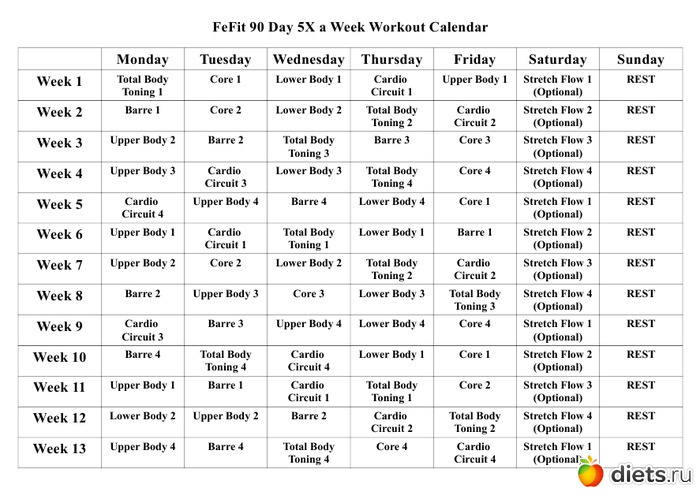 FeFit 90 Day 5X a Week Workout Calendar

| | Monday | Tuesday | Wednesday | Thursday | Friday | Saturday | Sunday |
|---|---|---|---|---|---|---|---|
| Week 1 | Total Body Toning 1 | Core 1 | Lower Body 1 | Cardio Circuit 1 | Upper Body 1 | Stretch Flow 1 (Optional) | REST |
| Week 2 | Barre 1 | Core 2 | Lower Body 2 | Total Body Toning 2 | Cardio Circuit 2 | Stretch Flow 2 (Optional) | REST |
| Week 3 | Upper Body 2 | Barre 2 | Total Body Toning 3 | Barre 3 | Core 3 | Stretch Flow 3 (Optional) | REST |
| Week 4 | Upper Body 3 | Cardio Circuit 3 | Lower Body 3 | Total Body Toning 4 | Core 4 | Stretch Flow 4 (Optional) | REST |
| Week 5 | Cardio Circuit 4 | Upper Body 4 | Barre 4 | Lower Body 4 | Core 1 | Stretch Flow 1 (Optional) | REST |
| Week 6 | Upper Body 1 | Cardio Circuit 1 | Total Body Toning 1 | Lower Body 1 | Barre 1 | Stretch Flow 2 (Optional) | REST |
| Week 7 | Upper Body 2 | Core 2 | Lower Body 2 | Total Body Toning 2 | Cardio Circuit 2 | Stretch Flow 3 (Optional) | REST |
| Week 8 | Barre 2 | Upper Body 3 | Core 3 | Lower Body 3 | Total Body Toning 3 | Stretch Flow 4 (Optional) | REST |
| Week 9 | Cardio Circuit 3 | Barre 3 | Upper Body 4 | Lower Body 4 | Core 4 | Stretch Flow 1 (Optional) | REST |
| Week 10 | Barre 4 | Total Body Toning 4 | Cardio Circuit 4 | Lower Body 1 | Core 1 | Stretch Flow 2 (Optional) | REST |
| Week 11 | Upper Body 1 | Barre 1 | Cardio Circuit 1 | Total Body Toning 1 | Core 2 | Stretch Flow 3 (Optional) | REST |
| Week 12 | Lower Body 2 | Upper Body 2 | Barre 2 | Cardio Circuit 2 | Total Body Toning 2 | Stretch Flow 4 (Optional) | REST |
| Week 13 | Upper Body 4 | Barre 4 | Total Body Toning 4 | Core 4 | Cardio Circuit 4 | Stretch Flow 1 (Optional) | REST |

diets.ru